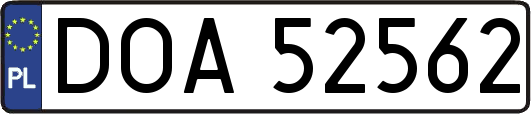 PL
DOA 52562